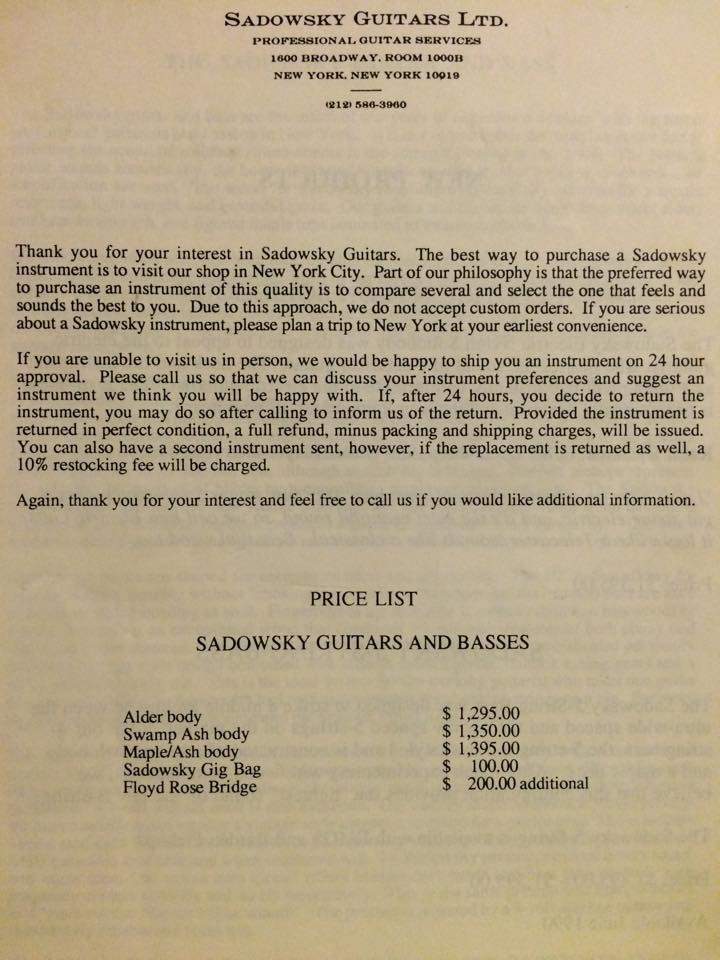 SADOWSKY GUITARS LTD.
PROFESSIONAL GUITAR SERVICES
1600 BROADWAY, ROOM 1000B
NEW YORK, NEW YORK 10019

(212) 586-3960

Thank you for your interest in Sadowsky Guitars. The best way to purchase a Sadowsky instrument is to visit our shop in New York City. Part of our philosophy is that the preferred way to purchase an instrument of this quality is to compare several and select the one that feels and sounds the best to you. Due to this approach, we do not accept custom orders. If you are serious about a Sadowsky instrument, please plan a trip to New York at your earliest convenience.

If you are unable to visit us in person, we would be happy to ship you an instrument on 24 hour approval. Please call us so that we can discuss your instrument preferences and suggest an instrument we think you will be happy with. If, after 24 hours, you decide to return the instrument, you may do so after calling to inform us of the return. Provided the instrument is returned in perfect condition, a full refund, minus packing and shipping charges, will be issued. You can also have a second instrument sent, however, if the replacement is returned as well, a 10% restocking fee will be charged.

Again, thank you for your interest and feel free to call us if you would like additional information.

PRICE LIST

SADOWSKY GUITARS AND BASSES

| | |
|---|---|
| Alder body | $ 1,295.00 |
| Swamp Ash body | $ 1,350.00 |
| Maple/Ash body | $ 1,395.00 |
| Sadowsky Gig Bag | $ 100.00 |
| Floyd Rose Bridge | $ 200.00 additional |